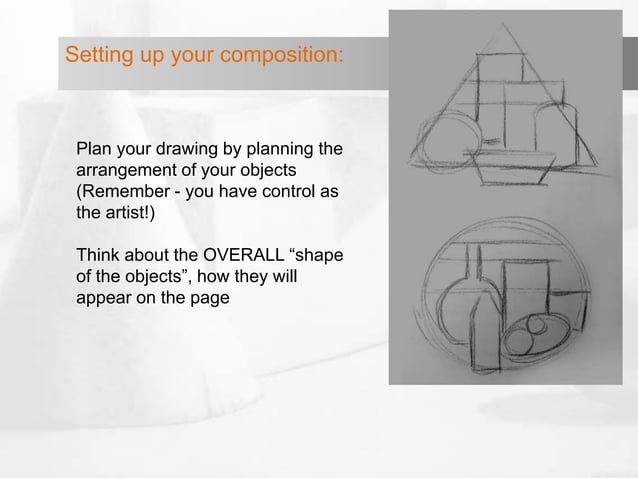 Setting up your composition:

Plan your drawing by planning the arrangement of your objects (Remember - you have control as the artist!)

Think about the OVERALL “shape of the objects”, how they will appear on the page